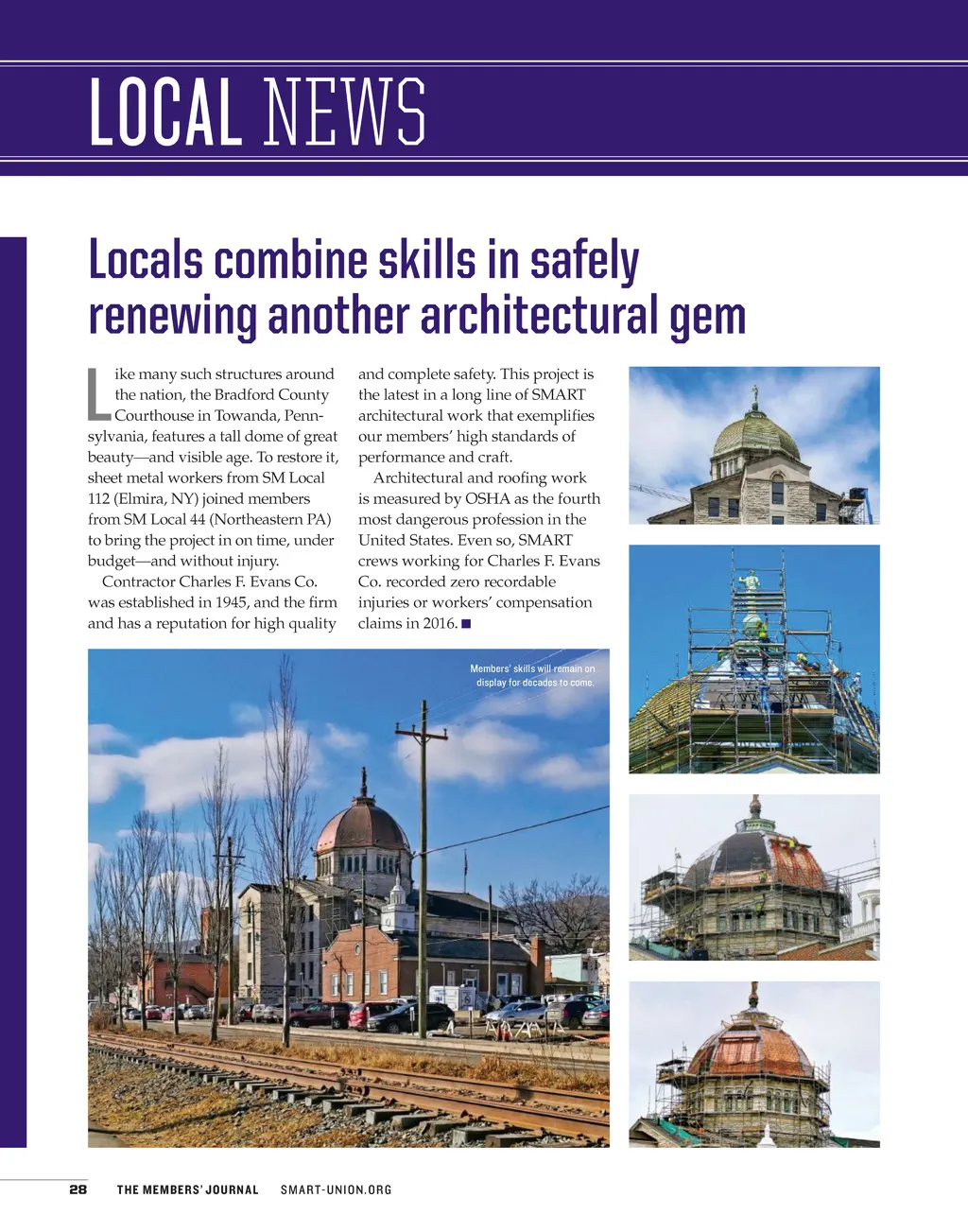 LOCAL NEWS

Locals combine skills in safely renewing another architectural gem

Like many such structures around the nation, the Bradford County Courthouse in Towanda, Pennsylvania, features a tall dome of great beauty—and visible age. To restore it, sheet metal workers from SM Local 112 (Elmira, NY) joined members from SM Local 44 (Northeastern PA) to bring the project in on time, under budget—and without injury.

Contractor Charles F. Evans Co. was established in 1945, and the firm and has a reputation for high quality and complete safety. This project is the latest in a long line of SMART architectural work that exemplifies our members' high standards of performance and craft.

Architectural and roofing work is measured by OSHA as the fourth most dangerous profession in the United States. Even so, SMART crews working for Charles F. Evans Co. recorded zero recordable injuries or workers' compensation claims in 2016. ■

Members' skills will remain on display for decades to come.

28 THE MEMBERS' JOURNAL SMART-UNION.ORG